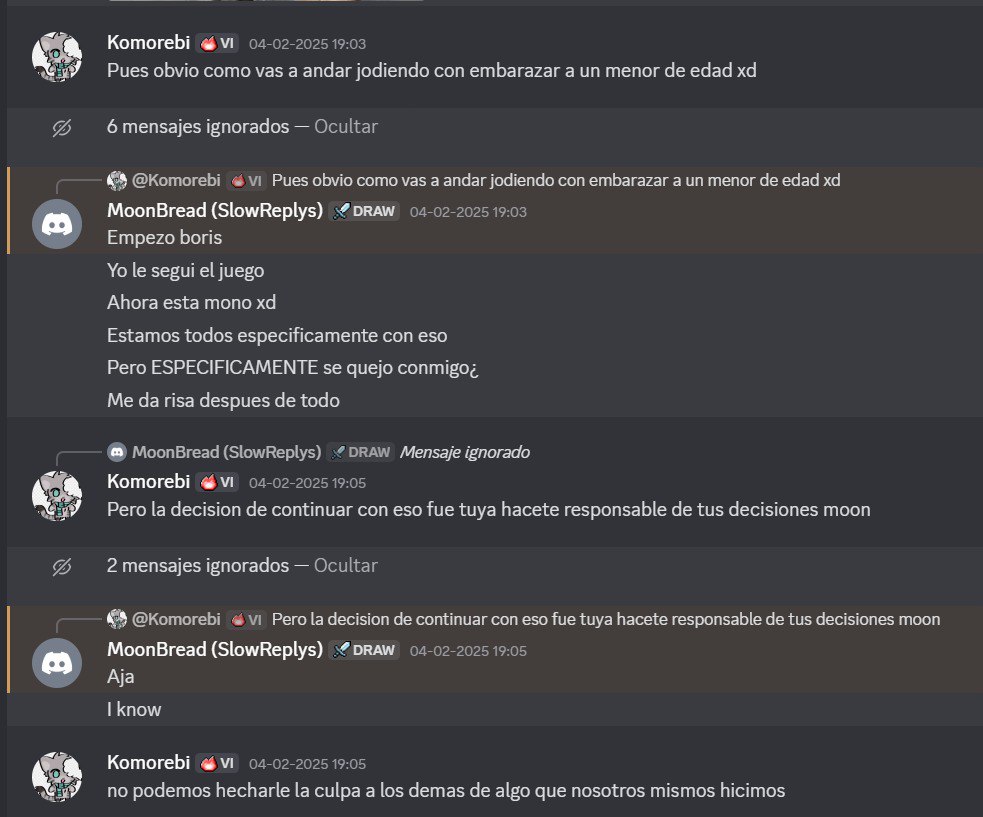 Komorebi VI 04-02-2025 19:03
Pues obvio como vas a andar jodiendo con embarazar a un menor de edad xd

6 mensajes ignorados — Ocultar

@Komorebi VI Pues obvio como vas a andar jodiendo con embarazar a un menor de edad xd
MoonBread (SlowReplys) DRAW 04-02-2025 19:03
Empezo boris
Yo le segui el juego
Ahora esta mono xd
Estamos todos especificamente con eso
Pero ESPECIFICAMENTE se quejo conmigo¿
Me da risa despues de todo

MoonBread (SlowReplys) DRAW Mensaje ignorado
Komorebi VI 04-02-2025 19:05
Pero la decision de continuar con eso fue tuya hacete responsable de tus decisiones moon

2 mensajes ignorados — Ocultar

@Komorebi VI Pero la decision de continuar con eso fue tuya hacete responsable de tus decisiones moon
MoonBread (SlowReplys) DRAW 04-02-2025 19:05
Aja
I know

Komorebi VI 04-02-2025 19:05
no podemos hecharle la culpa a los demas de algo que nosotros mismos hicimos